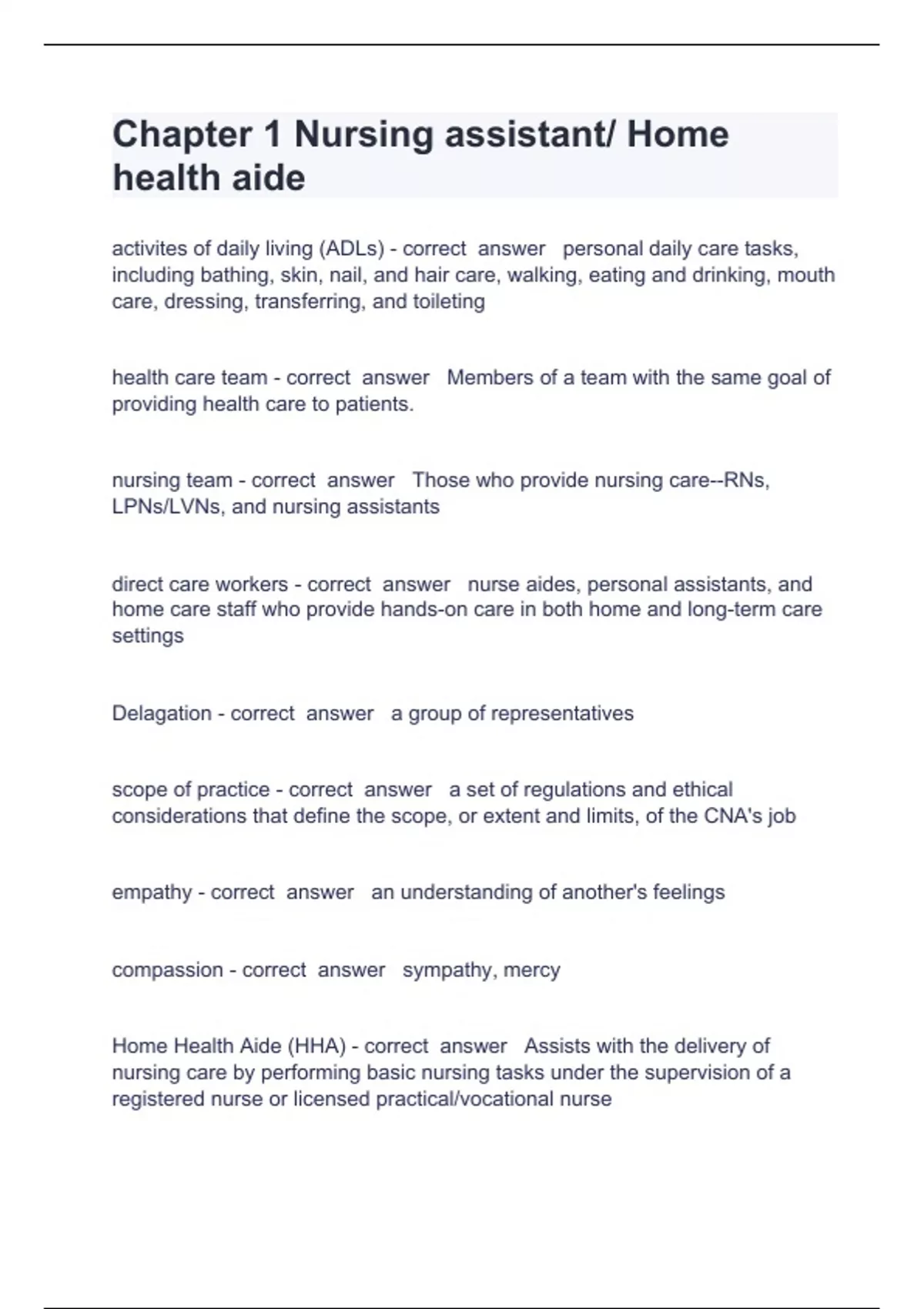 Chapter 1 Nursing assistant/ Home health aide

activites of daily living (ADLs) - correct answer personal daily care tasks, including bathing, skin, nail, and hair care, walking, eating and drinking, mouth care, dressing, transferring, and toileting

health care team - correct answer Members of a team with the same goal of providing health care to patients.

nursing team - correct answer Those who provide nursing care--RNs, LPNs/LVNs, and nursing assistants

direct care workers - correct answer nurse aides, personal assistants, and home care staff who provide hands-on care in both home and long-term care settings

Delagation - correct answer a group of representatives

scope of practice - correct answer a set of regulations and ethical considerations that define the scope, or extent and limits, of the CNA's job

empathy - correct answer an understanding of another's feelings

compassion - correct answer sympathy, mercy

Home Health Aide (HHA) - correct answer Assists with the delivery of nursing care by performing basic nursing tasks under the supervision of a registered nurse or licensed practical/vocational nurse